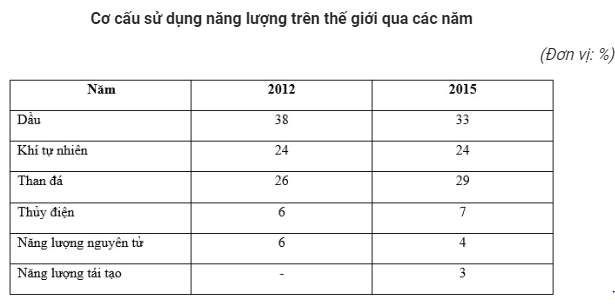 Cơ cấu sử dụng năng lượng trên thế giới qua các năm

(Đơn vị: %)

| Năm | 2012 | 2015 |
|---|---|---|
| Dầu | 38 | 33 |
| Khí tự nhiên | 24 | 24 |
| Than đá | 26 | 29 |
| Thủy điện | 6 | 7 |
| Năng lượng nguyên tử | 6 | 4 |
| Năng lượng tái tạo | - | 3 |